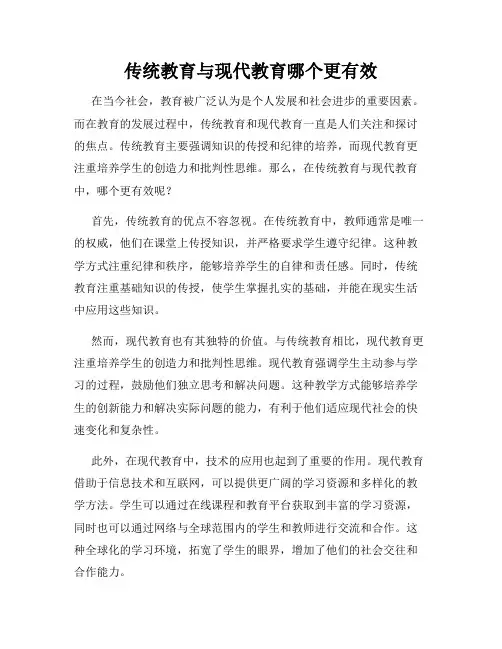 传统教育与现代教育哪个更有效

在当今社会，教育被广泛认为是个人发展和社会进步的重要因素。而在教育的发展过程中，传统教育和现代教育一直是人们关注和探讨的焦点。传统教育主要强调知识的传授和纪律的培养，而现代教育更注重培养学生的创造力和批判性思维。那么，在传统教育与现代教育中，哪个更有效呢？

首先，传统教育的优点不容忽视。在传统教育中，教师通常是唯一的权威，他们在课堂上传授知识，并严格要求学生遵守纪律。这种教学方式注重纪律和秩序，能够培养学生的自律和责任感。同时，传统教育注重基础知识的传授，使学生掌握扎实的基础，并能在现实生活中应用这些知识。

然而，现代教育也有其独特的价值。与传统教育相比，现代教育更注重培养学生的创造力和批判性思维。现代教育强调学生主动参与学习的过程，鼓励他们独立思考和解决问题。这种教学方式能够培养学生的创新能力和解决实际问题的能力，有利于他们适应现代社会的快速变化和复杂性。

此外，在现代教育中，技术的应用也起到了重要的作用。现代教育借助于信息技术和互联网，可以提供更广阔的学习资源和多样化的教学方法。学生可以通过在线课程和教育平台获取到丰富的学习资源，同时也可以通过网络与全球范围内的学生和教师进行交流和合作。这种全球化的学习环境，拓宽了学生的眼界，增加了他们的社会交往和合作能力。